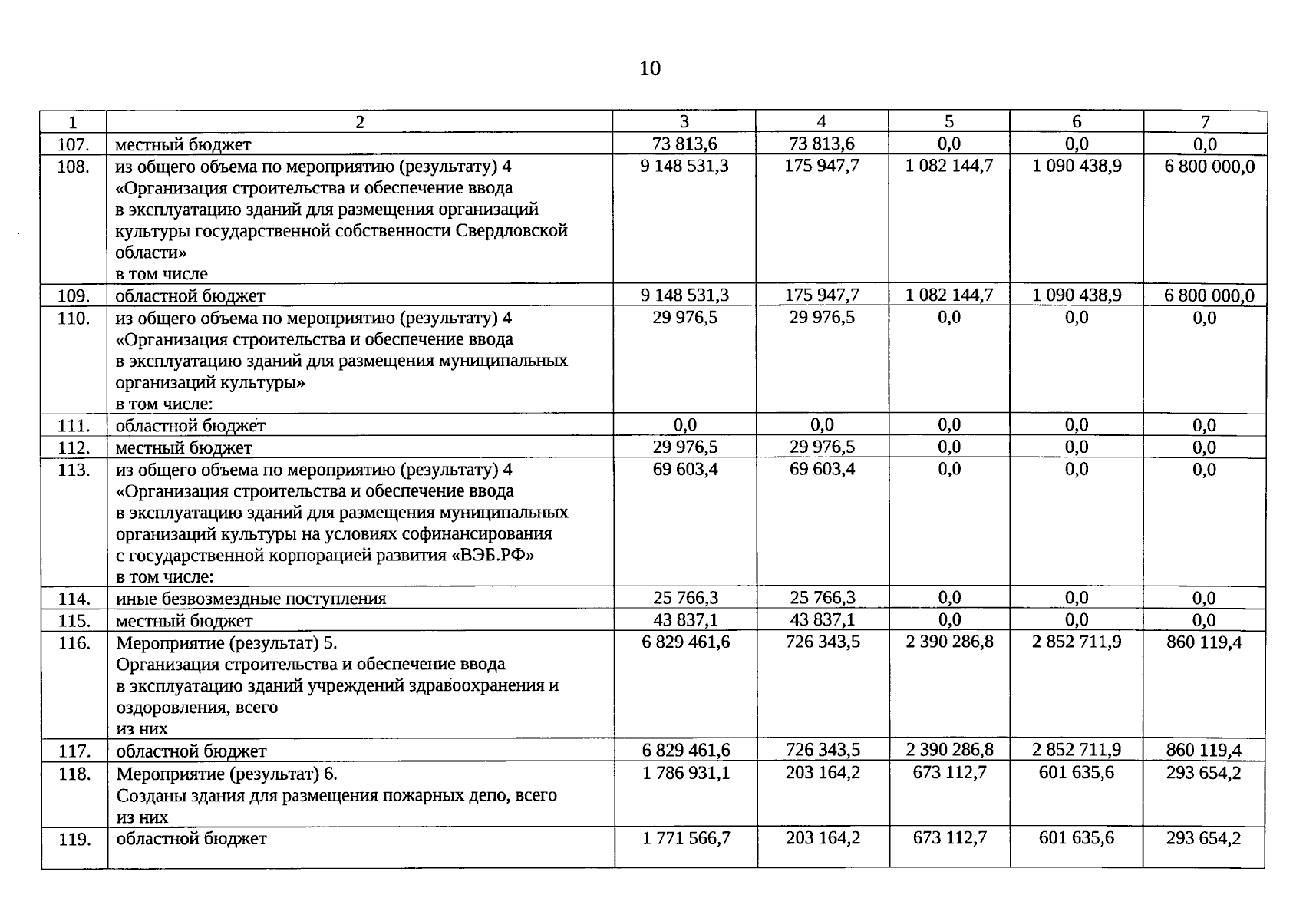 10

| 1 | 2 | 3 | 4 | 5 | 6 | 7 |
|---|---|---|---|---|---|---|
| 107. | местный бюджет | 73 813,6 | 73 813,6 | 0,0 | 0,0 | 0,0 |
| 108. | из общего объема по мероприятию (результату) 4 «Организация строительства и обеспечение ввода в эксплуатацию зданий для размещения организаций культуры государственной собственности Свердловской области» в том числе | 9 148 531,3 | 175 947,7 | 1 082 144,7 | 1 090 438,9 | 6 800 000,0 |
| 109. | областной бюджет | 9 148 531,3 | 175 947,7 | 1 082 144,7 | 1 090 438,9 | 6 800 000,0 |
| 110. | из общего объема по мероприятию (результату) 4 «Организация строительства и обеспечение ввода в эксплуатацию зданий для размещения муниципальных организаций культуры» в том числе: | 29 976,5 | 29 976,5 | 0,0 | 0,0 | 0,0 |
| 111. | областной бюджет | 0,0 | 0,0 | 0,0 | 0,0 | 0,0 |
| 112. | местный бюджет | 29 976,5 | 29 976,5 | 0,0 | 0,0 | 0,0 |
| 113. | из общего объема по мероприятию (результату) 4 «Организация строительства и обеспечение ввода в эксплуатацию зданий для размещения муниципальных организаций культуры на условиях софинансирования с государственной корпорацией развития «ВЭБ.РФ» в том числе: | 69 603,4 | 69 603,4 | 0,0 | 0,0 | 0,0 |
| 114. | иные безвозмездные поступления | 25 766,3 | 25 766,3 | 0,0 | 0,0 | 0,0 |
| 115. | местный бюджет | 43 837,1 | 43 837,1 | 0,0 | 0,0 | 0,0 |
| 116. | Мероприятие (результат) 5. Организация строительства и обеспечение ввода в эксплуатацию зданий учреждений здравоохранения и оздоровления, всего из них | 6 829 461,6 | 726 343,5 | 2 390 286,8 | 2 852 711,9 | 860 119,4 |
| 117. | областной бюджет | 6 829 461,6 | 726 343,5 | 2 390 286,8 | 2 852 711,9 | 860 119,4 |
| 118. | Мероприятие (результат) 6. Созданы здания для размещения пожарных депо, всего из них | 1 786 931,1 | 203 164,2 | 673 112,7 | 601 635,6 | 293 654,2 |
| 119. | областной бюджет | 1 771 566,7 | 203 164,2 | 673 112,7 | 601 635,6 | 293 654,2 |